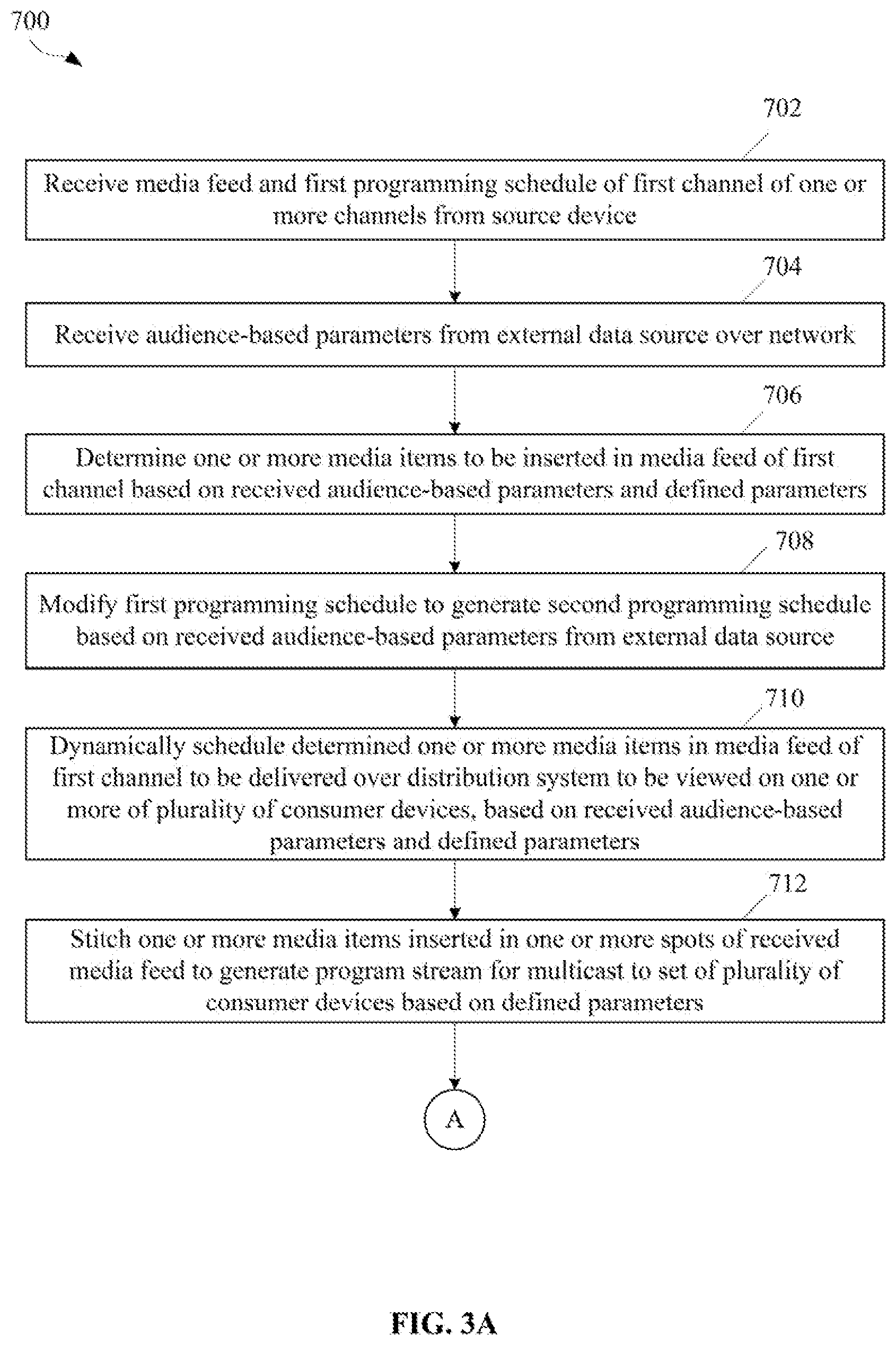 700

702

Receive media feed and first programming schedule of first channel of one or more channels from source device

704

Receive audience-based parameters from external data source over network

706

Determine one or more media items to be inserted in media feed of first channel based on received audience-based parameters and defined parameters

708

Modify first programming schedule to generate second programming schedule based on received audience-based parameters from external data source

710

Dynamically schedule determined one or more media items in media feed of first channel to be delivered over distribution system to be viewed on one or more of plurality of consumer devices, based on received audience-based parameters and defined parameters

712

Stitch one or more media items inserted in one or more spots of received media feed to generate program stream for multicast to set of plurality of consumer devices based on defined parameters

A

FIG. 3A